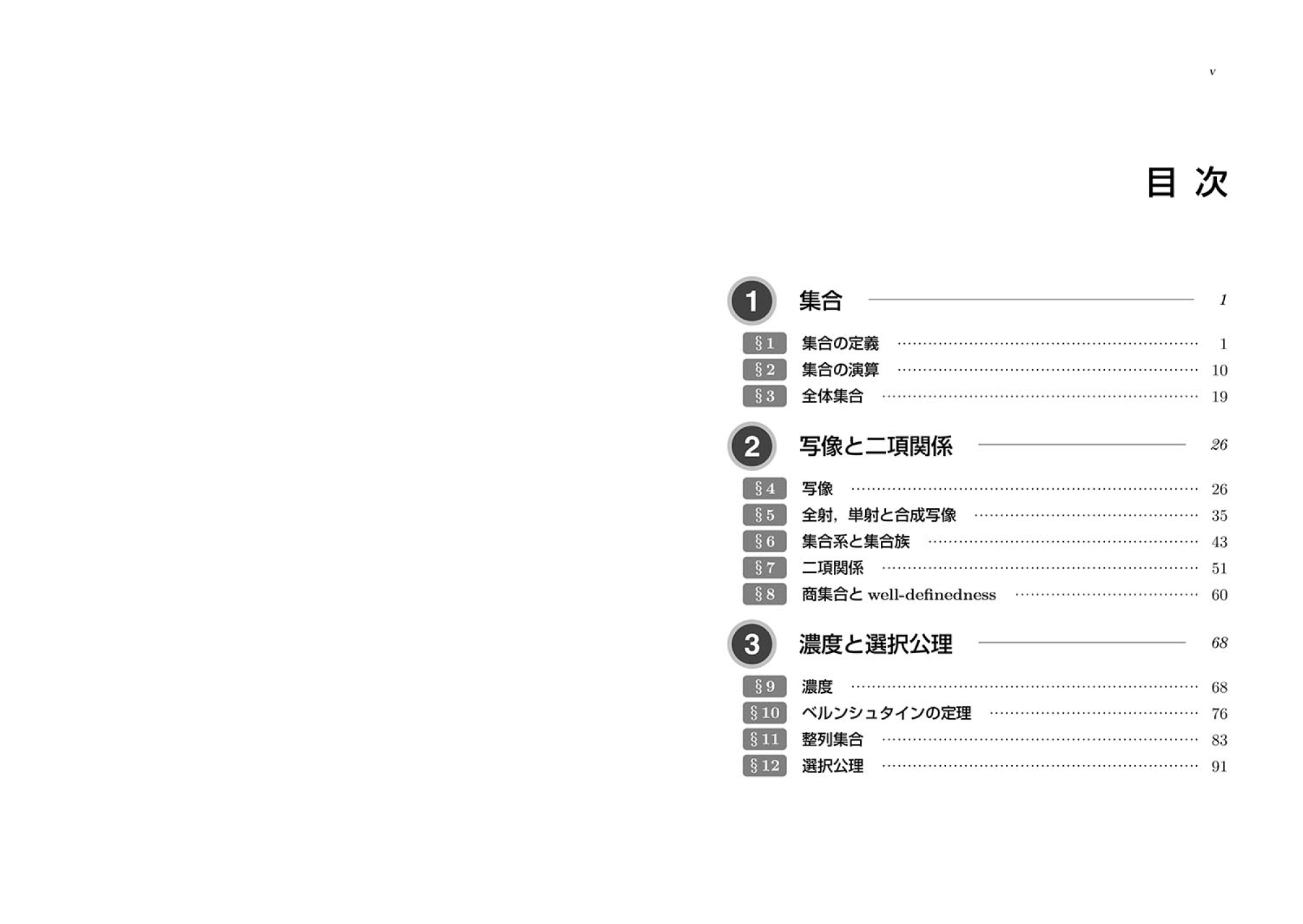 v

目 次

1 集合 1

§1 集合の定義 1
§2 集合の演算 10
§3 全体集合 19

2 写像と二項関係 26

§4 写像 26
§5 全射，単射と合成写像 35
§6 集合系と集合族 43
§7 二項関係 51
§8 商集合と well-definedness 60

3 濃度と選択公理 68

§9 濃度 68
§10 ベルンシュタインの定理 76
§11 整列集合 83
§12 選択公理 91